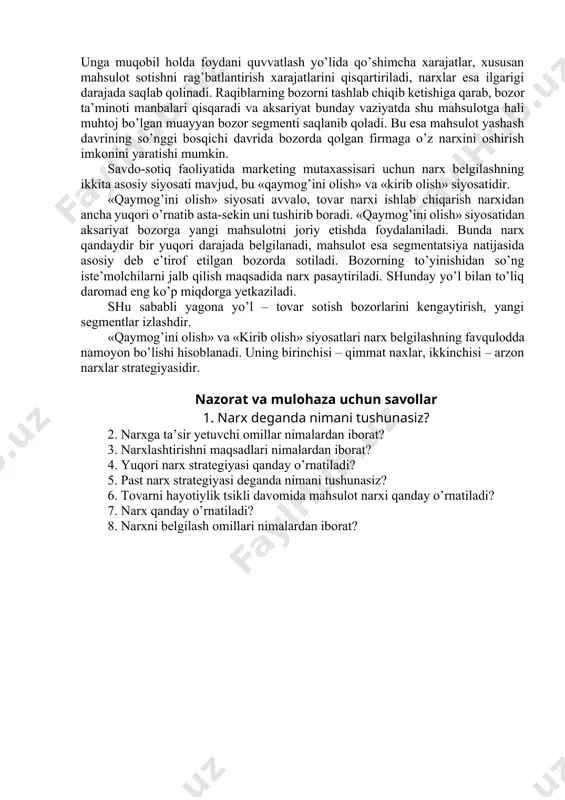 Unga muqobil holda foydani quvvatlash yo'lida qo'shimcha xarajatlar, xususan mahsulot sotishni rag'batlantirish xarajatlarini qisqartiriladi, narxlar esa ilgarigi darajada saqlab qolinadi. Raqiblarning bozorni tashlab chiqib ketishiga qarab, bozor ta'minoti manbalari qisqaradi va aksariyat bunday vaziyatda shu mahsulotga hali muhtoj bo'lgan muayyan bozor segmenti saqlanib qoladi. Bu esa mahsulot yashash davrining so'nggi bosqichi davrida bozorda qolgan firmaga o'z narxini oshirish imkonini yaratishi mumkin.

Savdo-sotiq faoliyatida marketing mutaxassisari uchun narx belgilashning ikkita asosiy siyosati mavjud, bu «qaymog'ini olish» va «kirib olish» siyosatidir.

«Qaymog'ini olish» siyosati avvalo, tovar narxi ishlab chiqarish narxidan ancha yuqori o'rnatib asta-sekin uni tushirib boradi. «Qaymog'ini olish» siyosatidan aksariyat bozorga yangi mahsulotni joriy etishda foydalaniladi. Bunda narx qandaydir bir yuqori darajada belgilanadi, mahsulot esa segmentatsiya natijasida asosiy deb e'tirof etilgan bozorda sotiladi. Bozorning to'yinishidan so'ng iste'molchilarni jalb qilish maqsadida narx pasaytiriladi. SHunday yo'l bilan to'liq daromad eng ko'p miqdorga yetkaziladi.

SHu sababli yagona yo'l – tovar sotish bozorlarini kengaytirish, yangi segmentlar izlashdir.

«Qaymog'ini olish» va «Kirib olish» siyosatlari narx belgilashning favqulodda namoyon bo'lishi hisoblanadi. Uning birinchisi – qimmat naxlar, ikkinchisi – arzon narxlar strategiyasidir.

Nazorat va mulohaza uchun savollar

1. Narx deganda nimani tushunasiz?
2. Narxga ta'sir yetuvchi omillar nimalardan iborat?
3. Narxlashtirishni maqsadlari nimalardan iborat?
4. Yuqori narx strategiyasi qanday o'rnatiladi?
5. Past narx strategiyasi deganda nimani tushunasiz?
6. Tovarni hayotiylik tsikli davomida mahsulot narxi qanday o'rnatiladi?
7. Narx qanday o'rnatiladi?
8. Narxni belgilash omillari nimalardan iborat?